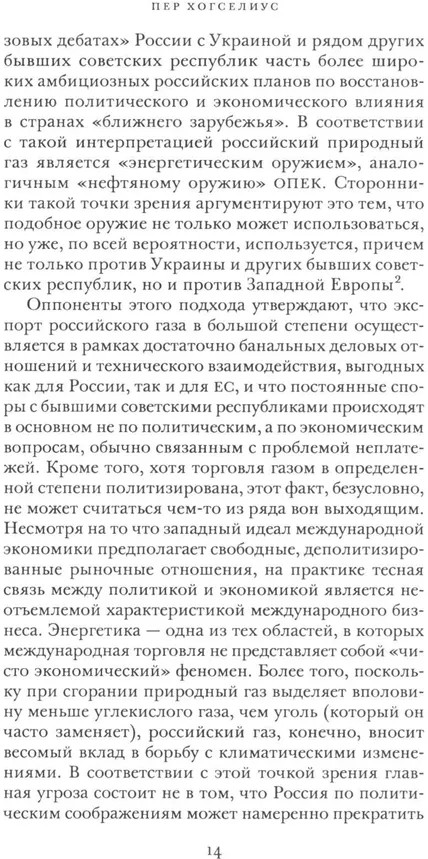 ПЕР ХОГСЕЛИУС

зовых дебатах» России с Украиной и рядом других бывших советских республик часть более широких амбициозных российских планов по восстановлению политического и экономического влияния в странах «ближнего зарубежья». В соответствии с такой интерпретацией российский природный газ является «энергетическим оружием», аналогичным «нефтяному оружию» ОПЕК. Сторонники такой точки зрения аргументируют это тем, что подобное оружие не только может использоваться, но уже, по всей вероятности, используется, причем не только против Украины и других бывших советских республик, но и против Западной Европы$^2$.

Оппоненты этого подхода утверждают, что экспорт российского газа в большой степени осуществляется в рамках достаточно банальных деловых отношений и технического взаимодействия, выгодных как для России, так и для ЕС, и что постоянные споры с бывшими советскими республиками происходят в основном не по политическим, а по экономическим вопросам, обычно связанным с проблемой неплатежей. Кроме того, хотя торговля газом в определенной степени политизирована, этот факт, безусловно, не может считаться чем-то из ряда вон выходящим. Несмотря на то что западный идеал международной экономики предполагает свободные, деполитизированные рыночные отношения, на практике тесная связь между политикой и экономикой является неотъемлемой характеристикой международного бизнеса. Энергетика — одна из тех областей, в которых международная торговля не представляет собой «чисто экономический» феномен. Более того, поскольку при сгорании природный газ выделяет вполовину меньше углекислого газа, чем уголь (который он часто заменяет), российский газ, конечно, вносит весомый вклад в борьбу с климатическими изменениями. В соответствии с этой точкой зрения главная угроза состоит не в том, что Россия по политическим соображениям может намеренно прекратить

14